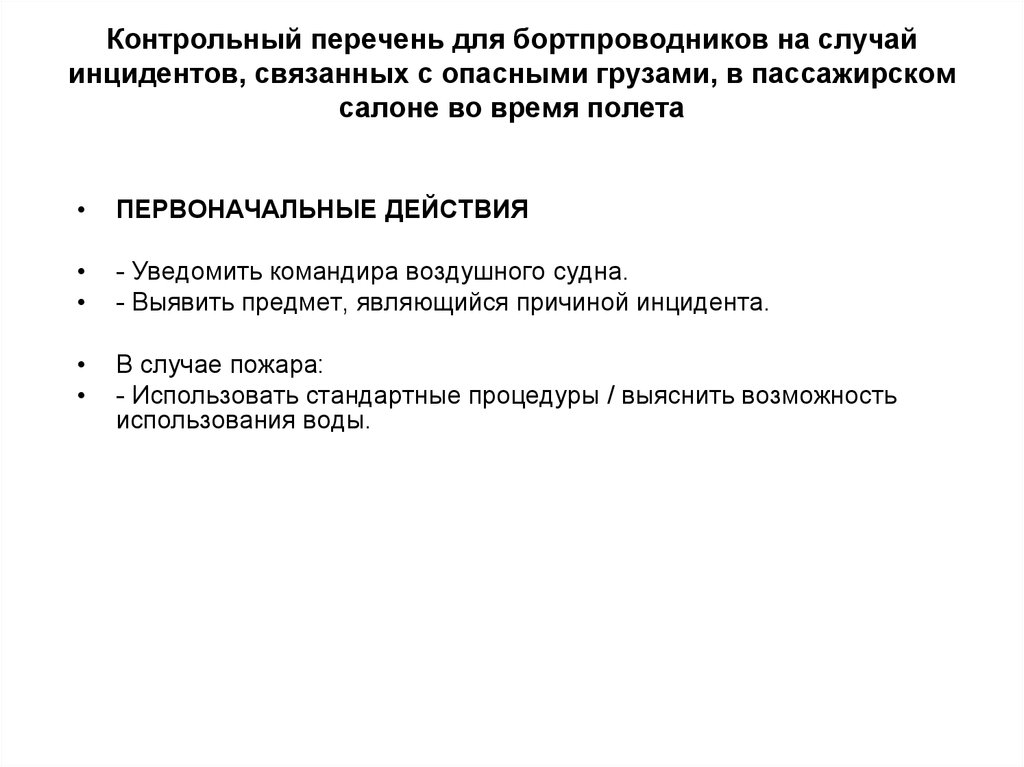 Контрольный перечень для бортпроводников на случай инцидентов, связанных с опасными грузами, в пассажирском салоне во время полета

• ПЕРВОНАЧАЛЬНЫЕ ДЕЙСТВИЯ

• - Уведомить командира воздушного судна.
• - Выявить предмет, являющийся причиной инцидента.

• В случае пожара:
• - Использовать стандартные процедуры / выяснить возможность использования воды.